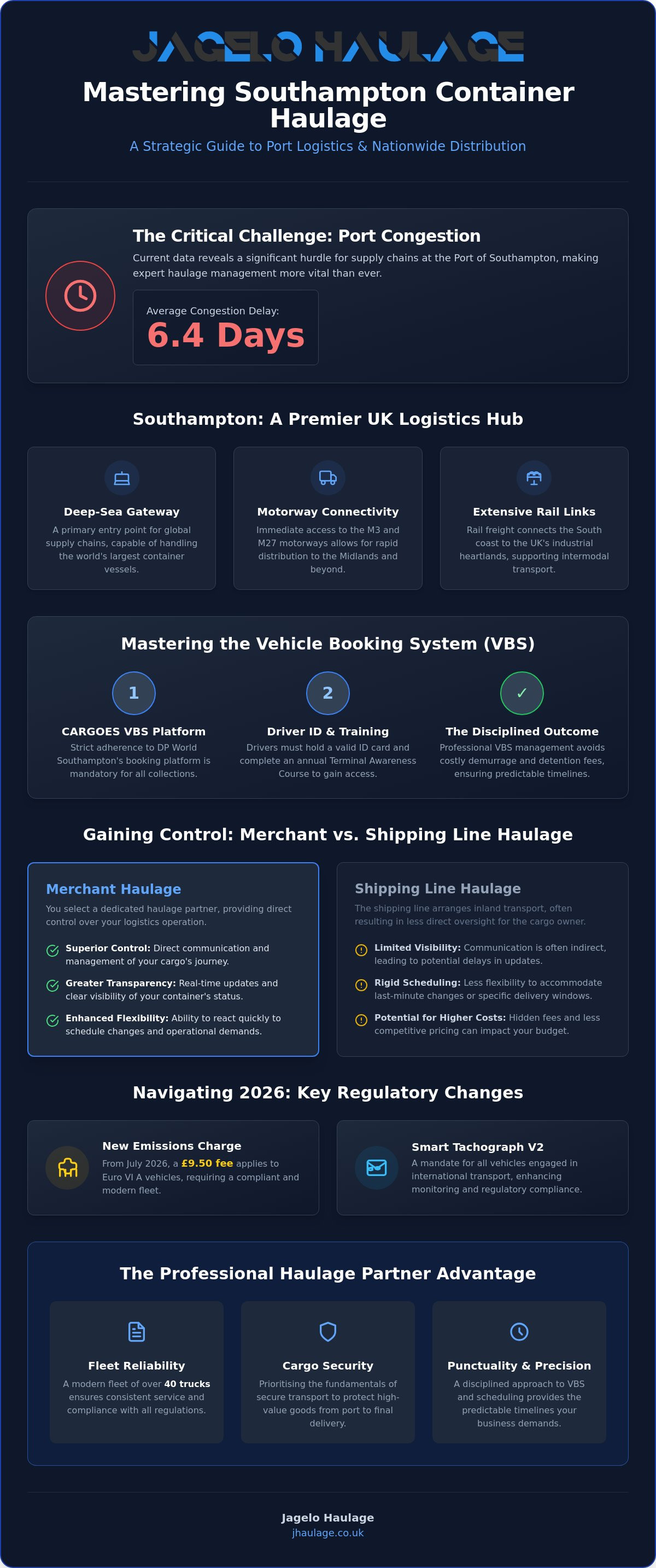 JAGELO HAULAGE

Mastering Southampton Container Haulage

A Strategic Guide to Port Logistics & Nationwide Distribution

The Critical Challenge: Port Congestion

Current data reveals a significant hurdle for supply chains at the Port of Southampton, making expert haulage management more vital than ever.

Average Congestion Delay:
6.4 Days

Southampton: A Premier UK Logistics Hub

Deep-Sea Gateway
A primary entry point for global supply chains, capable of handling the world's largest container vessels.

Motorway Connectivity
Immediate access to the M3 and M27 motorways allows for rapid distribution to the Midlands and beyond.

Extensive Rail Links
Rail freight connects the South coast to the UK's industrial heartlands, supporting intermodal transport.

Mastering the Vehicle Booking System (VBS)

1
CARGOES VBS Platform
Strict adherence to DP World Southampton's booking platform is mandatory for all collections.

2
Driver ID & Training
Drivers must hold a valid ID card and complete an annual Terminal Awareness Course to gain access.

✓
The Disciplined Outcome
Professional VBS management avoids costly demurrage and detention fees, ensuring predictable timelines.

Gaining Control: Merchant vs. Shipping Line Haulage

Merchant Haulage
You select a dedicated haulage partner, providing direct control over your logistics operation.
Superior Control: Direct communication and management of your cargo's journey.
Greater Transparency: Real-time updates and clear visibility of your container's status.
Enhanced Flexibility: Ability to react quickly to schedule changes and operational demands.

Shipping Line Haulage
The shipping line arranges inland transport, often resulting in less direct oversight for the cargo owner.
Limited Visibility: Communication is often indirect, leading to potential delays in updates.
Rigid Scheduling: Less flexibility to accommodate last-minute changes or specific delivery windows.
Potential for Higher Costs: Hidden fees and less competitive pricing can impact your budget.

Navigating 2026: Key Regulatory Changes

New Emissions Charge
From July 2026, a £9.50 fee applies to Euro VI A vehicles, requiring a compliant and modern fleet.

Smart Tachograph V2
A mandate for all vehicles engaged in international transport, enhancing monitoring and regulatory compliance.

The Professional Haulage Partner Advantage

Fleet Reliability
A modern fleet of over 40 trucks ensures consistent service and compliance with all regulations.

Cargo Security
Prioritising the fundamentals of secure transport to protect high-value goods from port to final delivery.

Punctuality & Precision
A disciplined approach to VBS and scheduling provides the predictable timelines your business demands.

Jagelo Haulage
jhaulage.co.uk